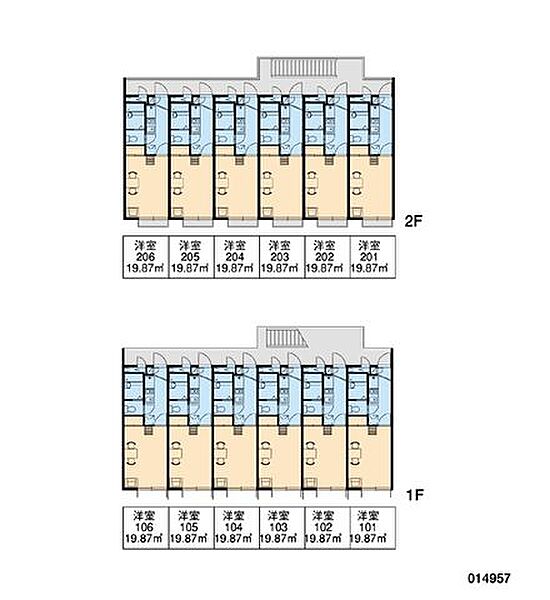 2F

| 洋室 206 19.87㎡ | 洋室 205 19.87㎡ | 洋室 204 19.87㎡ | 洋室 203 19.87㎡ | 洋室 202 19.87㎡ | 洋室 201 19.87㎡ |
|---|---|---|---|---|---|

1F

| 洋室 106 19.87㎡ | 洋室 105 19.87㎡ | 洋室 104 19.87㎡ | 洋室 103 19.87㎡ | 洋室 102 19.87㎡ | 洋室 101 19.87㎡ |
|---|---|---|---|---|---|

014957